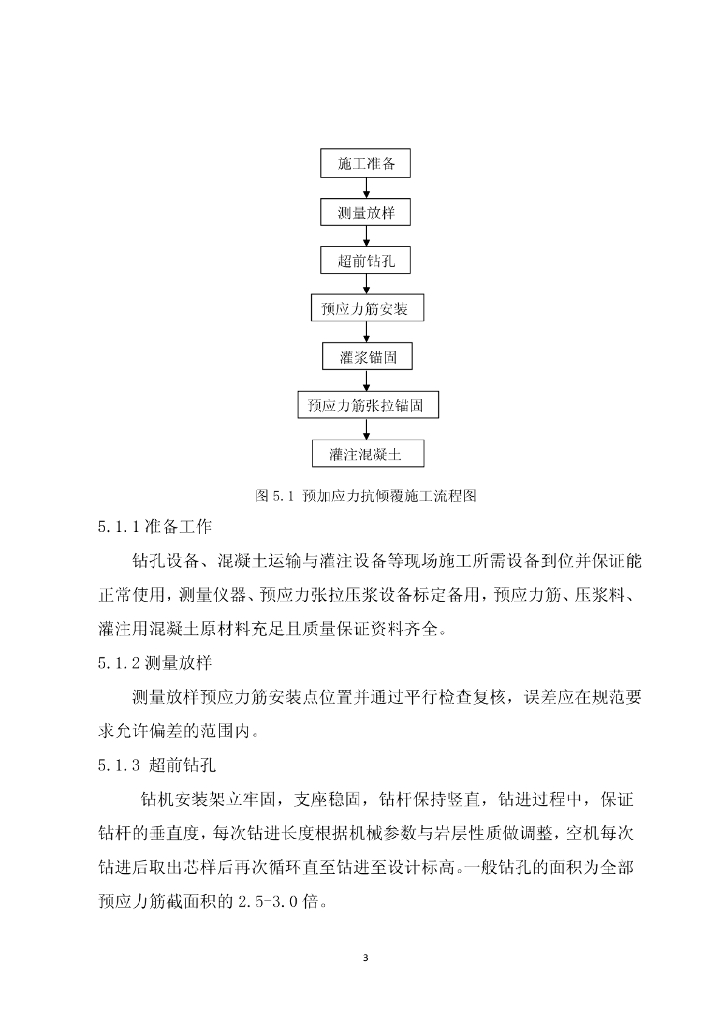 施工准备

测量放样

超前钻孔

预应力筋安装

灌浆锚固

预应力筋张拉锚固

灌注混凝土

图 5.1 预加应力抗倾覆施工流程图

5.1.1 准备工作

钻孔设备、混凝土运输与灌注设备等现场施工所需设备到位并保证能正常使用，测量仪器、预应力张拉压浆设备标定备用，预应力筋、压浆料、灌注用混凝土原材料充足且质量保证资料齐全。

5.1.2 测量放样

测量放样预应力筋安装点位置并通过平行检查复核，误差应在规范要求允许偏差的范围内。

5.1.3 超前钻孔

钻机安装架立牢固，支座稳固，钻杆保持竖直，钻进过程中，保证钻杆的垂直度，每次钻进长度根据机械参数与岩层性质做调整，空机每次钻进后取出芯样后再次循环直至钻进至设计标高。一般钻孔的面积为全部预应力筋截面积的 2.5-3.0 倍。

3